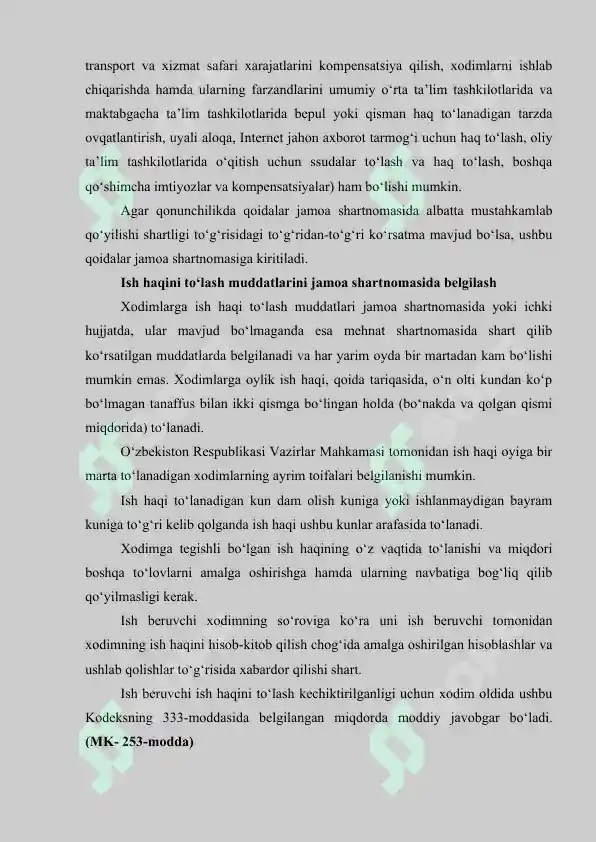 transport va xizmat safari xarajatlarini kompensatsiya qilish, xodimlarni ishlab chiqarishda hamda ularning farzandlarini umumiy o‘rta ta’lim tashkilotlarida va maktabgacha ta’lim tashkilotlarida bepul yoki qisman haq to‘lanadigan tarzda ovqatlantirish, uyali aloqa, Internet jahon axborot tarmog‘i uchun haq to‘lash, oliy ta’lim tashkilotlarida o‘qitish uchun ssudalar to‘lash va haq to‘lash, boshqa qo‘shimcha imtiyozlar va kompensatsiyalar) ham bo‘lishi mumkin.

Agar qonunchilikda qoidalar jamoa shartnomasida albatta mustahkamlab qo‘yilishi shartligi to‘g‘risidagi to‘g‘ridan-to‘g‘ri ko‘rsatma mavjud bo‘lsa, ushbu qoidalar jamoa shartnomasiga kiritiladi.

Ish haqini to‘lash muddatlarini jamoa shartnomasida belgilash

Xodimlarga ish haqi to‘lash muddatlari jamoa shartnomasida yoki ichki hujjatda, ular mavjud bo‘lmaganda esa mehnat shartnomasida shart qilib ko‘rsatilgan muddatlarda belgilanadi va har yarim oyda bir martadan kam bo‘lishi mumkin emas. Xodimlarga oylik ish haqi, qoida tariqasida, o‘n olti kundan ko‘p bo‘lmagan tanaffus bilan ikki qismga bo‘lingan holda (bo‘nakda va qolgan qismi miqdorida) to‘lanadi.

O‘zbekiston Respublikasi Vazirlar Mahkamasi tomonidan ish haqi oyiga bir marta to‘lanadigan xodimlarning ayrim toifalari belgilanishi mumkin.

Ish haqi to‘lanadigan kun dam olish kuniga yoki ishlanmaydigan bayram kuniga to‘g‘ri kelib qolganda ish haqi ushbu kunlar arafasida to‘lanadi.

Xodimga tegishli bo‘lgan ish haqining o‘z vaqtida to‘lanishi va miqdori boshqa to‘lovlarni amalga oshirishga hamda ularning navbatiga bog‘liq qilib qo‘yilmasligi kerak.

Ish beruvchi xodimning so‘roviga ko‘ra uni ish beruvchi tomonidan xodimning ish haqini hisob-kitob qilish chog‘ida amalga oshirilgan hisoblashlar va ushlab qolishlar to‘g‘risida xabardor qilishi shart.

Ish beruvchi ish haqini to‘lash kechiktirilganligi uchun xodim oldida ushbu Kodeksning 333-moddasida belgilangan miqdorda moddiy javobgar bo‘ladi. (MK- 253-modda)